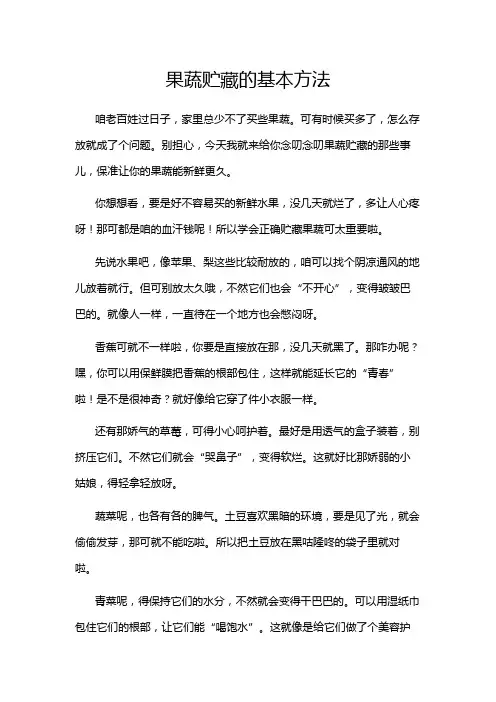 果蔬贮藏的基本方法

咱老百姓过日子，家里总少不了买些果蔬。可有时候买多了，怎么存放就成了个问题。别担心，今天我就来给你念叨念叨果蔬贮藏的那些事儿，保准让你的果蔬能新鲜更久。

你想想看，要是好不容易买的新鲜水果，没几天就烂了，多让人心疼呀！那可都是咱的血汗钱呢！所以学会正确贮藏果蔬可太重要啦。

先说水果吧，像苹果、梨这些比较耐放的，咱可以找个阴凉通风的地儿放着就行。但可别放太久哦，不然它们也会“不开心”，变得皱皱巴巴的。就像人一样，一直待在一个地方也会憋闷呀。

香蕉可就不一样啦，你要是直接放在那，没几天就黑了。那咋办呢？嘿，你可以用保鲜膜把香蕉的根部包住，这样就能延长它的“青春”啦！是不是很神奇？就好像给它穿了件小衣服一样。

还有那娇气的草莓，可得小心呵护着。最好是用透气的盒子装着，别挤压它们。不然它们就会“哭鼻子”，变得软烂。这就好比那娇弱的小姑娘，得轻拿轻放呀。

蔬菜呢，也各有各的脾气。土豆喜欢黑暗的环境，要是见了光，就会偷偷发芽，那可就不能吃啦。所以把土豆放在黑咕隆咚的袋子里就对啦。

青菜呢，得保持它们的水分，不然就会变得干巴巴的。可以用湿纸巾包住它们的根部，让它们能“喝饱水”。这就像是给它们做了个美容护